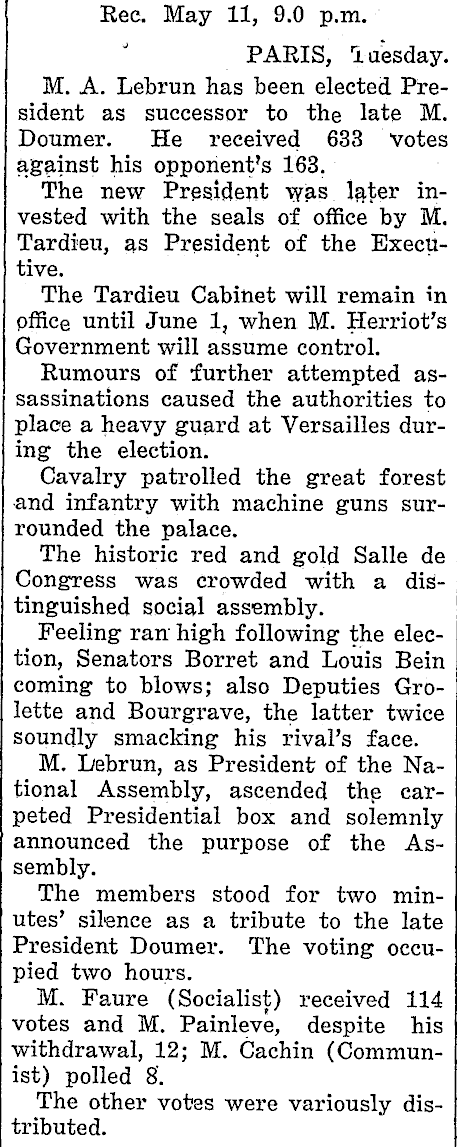 Rec. May 11, 9.0 p.m.

PARIS, Tuesday.

M. A. Lebrun has been elected President as successor to the late M. Doumer. He received 633 votes against his opponent's 163.

The new President was later invested with the seals of office by M. Tardieu, as President of the Executive.

The Tardieu Cabinet will remain in office until June 1, when M. Herriot's Government will assume control.

Rumours of further attempted assassinations caused the authorities to place a heavy guard at Versailles during the election.

Cavalry patrolled the great forest and infantry with machine guns surrounded the palace.

The historic red and gold Salle de Congress was crowded with a distinguished social assembly.

Feeling ran high following the election, Senators Borret and Louis Bein coming to blows; also Deputies Grolette and Bourgrave, the latter twice soundly smacking his rival's face.

M. Lebrun, as President of the National Assembly, ascended the carpeted Presidential box and solemnly announced the purpose of the Assembly.

The members stood for two minutes' silence as a tribute to the late President Doumer. The voting occupied two hours.

M. Faure (Socialist) received 114 votes and M. Painleve, despite his withdrawal, 12; M. Cachin (Communist) polled 8.

The other votes were variously distributed.